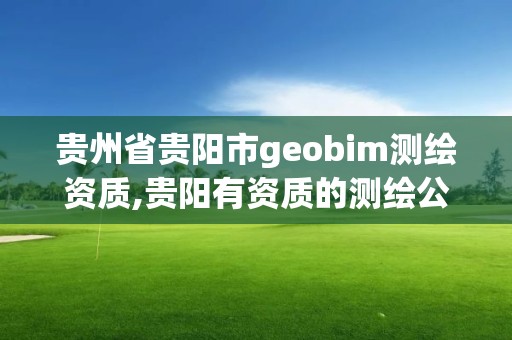 贵州省贵阳市geobim测绘资质,贵阳有资质的测绘公